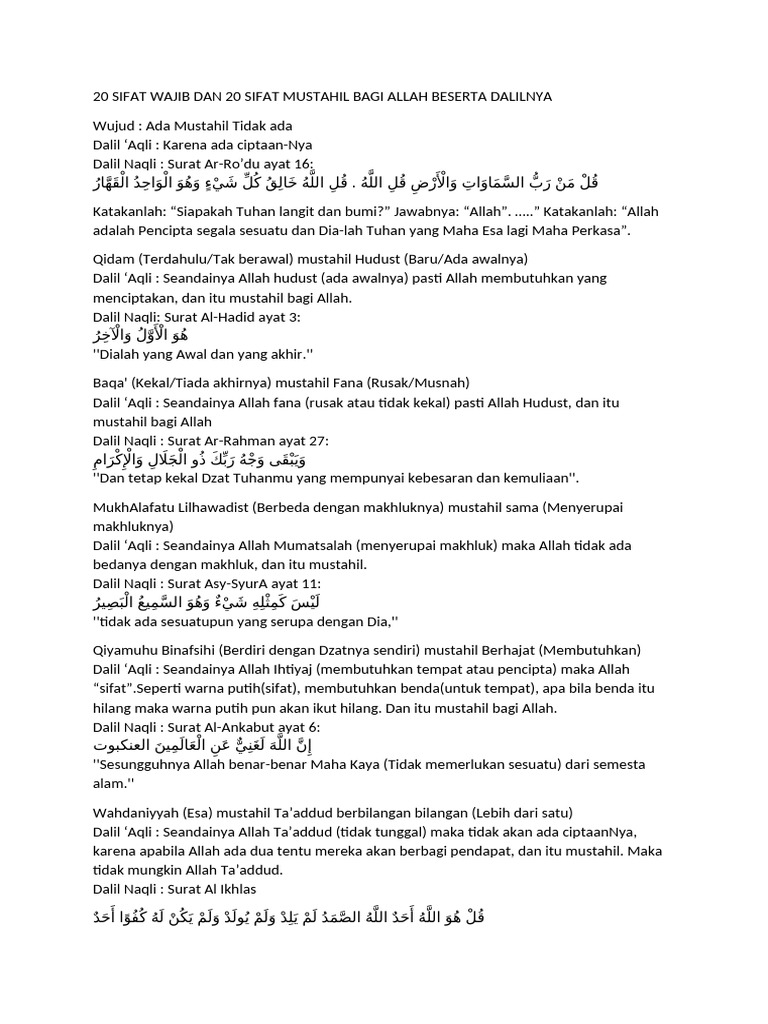 20 SIFAT WAJIB DAN 20 SIFAT MUSTAHIL BAGI ALLAH BESERTA DALILNYA

Wujud : Ada Mustahil Tidak ada
Dalil ‘Aqli : Karena ada ciptaan-Nya
Dalil Naqli : Surat Ar-Ro’du ayat 16:
قُلْ مَنْ رَبُّ السَّمَاوَاتِ وَالْأَرْضِ قُلِ اللَّهُ . قُلِ اللَّهُ خَالِقُ كُلِّ شَيْءٍ وَهُوَ الْوَاحِدُ الْقَهَّارُ

Katakanlah: “Siapakah Tuhan langit dan bumi?” Jawabnya: “Allah”. .....” Katakanlah: “Allah adalah Pencipta segala sesuatu dan Dia-lah Tuhan yang Maha Esa lagi Maha Perkasa”.

Qidam (Terdahulu/Tak berawal) mustahil Hudust (Baru/Ada awalnya)
Dalil ‘Aqli : Seandainya Allah hudust (ada awalnya) pasti Allah membutuhkan yang menciptakan, dan itu mustahil bagi Allah.
Dalil Naqli: Surat Al-Hadid ayat 3:
هُوَ الْأَوَّلُ وَالْآخِرُ
''Dialah yang Awal dan yang akhir.''

Baqa' (Kekal/Tiada akhirnya) mustahil Fana (Rusak/Musnah)
Dalil ‘Aqli : Seandainya Allah fana (rusak atau tidak kekal) pasti Allah Hudust, dan itu mustahil bagi Allah
Dalil Naqli : Surat Ar-Rahman ayat 27:
وَيَبْقَى وَجْهُ رَبِّكَ ذُو الْجَلَالِ وَالْإِكْرَامِ
''Dan tetap kekal Dzat Tuhanmu yang mempunyai kebesaran dan kemuliaan''.

MukhAlafatu Lilhawadist (Berbeda dengan makhluknya) mustahil sama (Menyerupai makhluknya)
Dalil ‘Aqli : Seandainya Allah Mumatsalah (menyerupai makhluk) maka Allah tidak ada bedanya dengan makhluk, dan itu mustahil.
Dalil Naqli : Surat Asy-SyurA ayat 11:
لَيْسَ كَمِثْلِهِ شَيْءٌ وَهُوَ السَّمِيعُ الْبَصِيرُ
''tidak ada sesuatupun yang serupa dengan Dia,''

Qiyamuhu Binafsihi (Berdiri dengan Dzatnya sendiri) mustahil Berhajat (Membutuhkan)
Dalil ‘Aqli : Seandainya Allah Ihtiyaj (membutuhkan tempat atau pencipta) maka Allah “sifat”.Seperti warna putih(sifat), membutuhkan benda(untuk tempat), apa bila benda itu hilang maka warna putih pun akan ikut hilang. Dan itu mustahil bagi Allah.
Dalil Naqli : Surat Al-Ankabut ayat 6:
إِنَّ اللَّهَ لَغَنِيٌّ عَنِ الْعَالَمِينَ العنكبوت
''Sesungguhnya Allah benar-benar Maha Kaya (Tidak memerlukan sesuatu) dari semesta alam.''

Wahdaniyyah (Esa) mustahil Ta’addud berbilangan bilangan (Lebih dari satu)
Dalil ‘Aqli : Seandainya Allah Ta’addud (tidak tunggal) maka tidak akan ada ciptaanNya, karena apabila Allah ada dua tentu mereka akan berbagi pendapat, dan itu mustahil. Maka tidak mungkin Allah Ta’addud.
Dalil Naqli : Surat Al Ikhlas

قُلْ هُوَ اللَّهُ أَحَدٌ اللَّهُ الصَّمَدُ لَمْ يَلِدْ وَلَمْ يُولَدْ وَلَمْ يَكُنْ لَهُ كُفُوًا أَحَدٌ